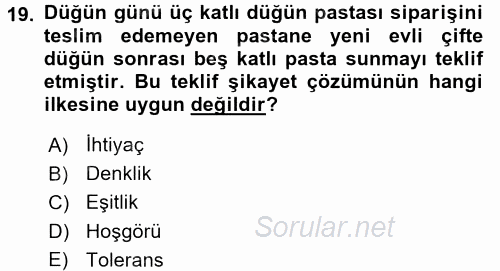 19. Düğün günü üç katlı düğün pastası siparişini teslim edemeyen pastane yeni evli çifte düğün sonrası beş katlı pasta sunmayı teklif etmiştir. Bu teklif şikayet çözümünün hangi ilkesine uygun değildir?

A) İhtiyaç
B) Denklik
C) Eşitlik
D) Hoşgörü
E) Tolerans

Sorular.net